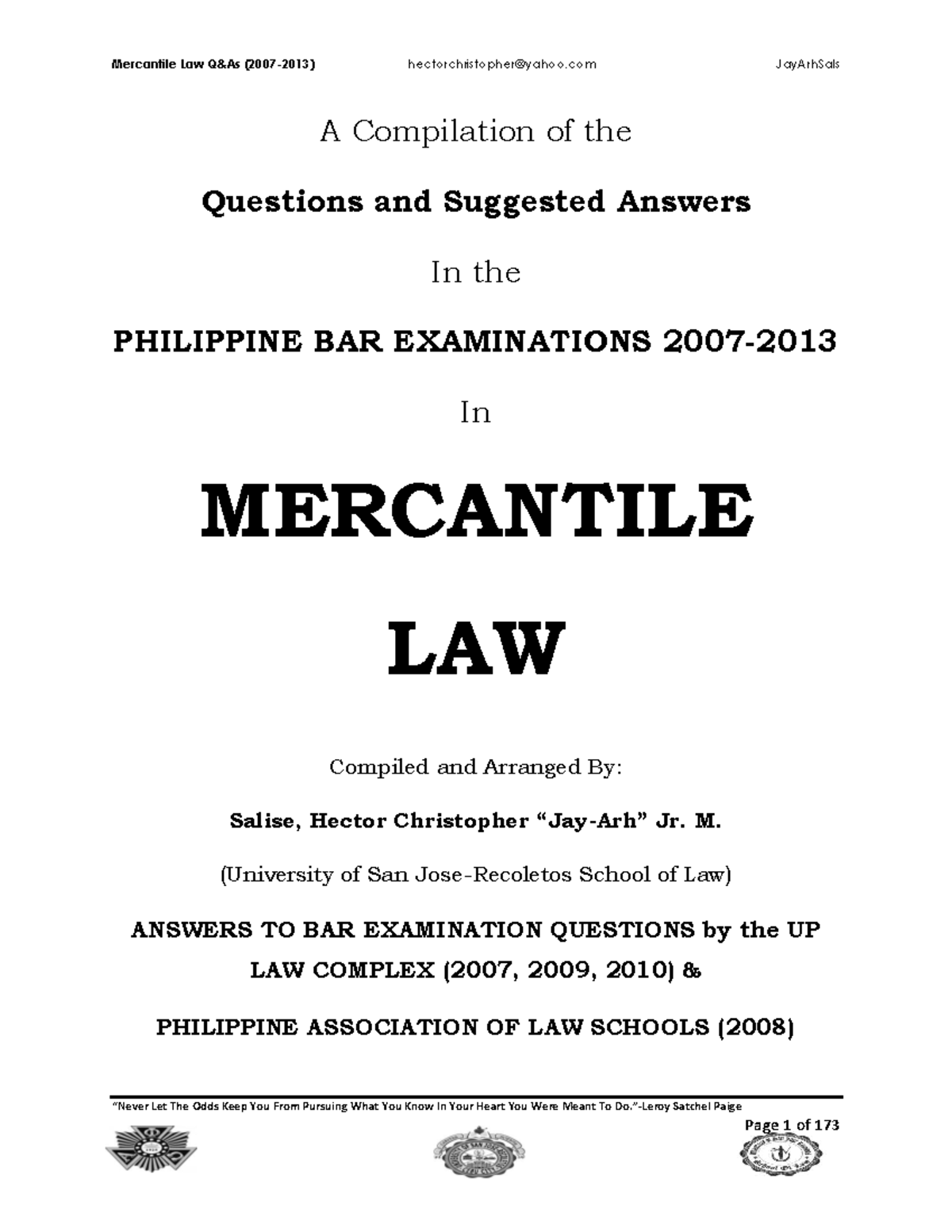 Mercantile Law Q&As (2007-2013) hectorchristopher@yahoo.com JayArhSals

A Compilation of the

Questions and Suggested Answers

In the

PHILIPPINE BAR EXAMINATIONS 2007-2013

In

MERCANTILE

LAW

Compiled and Arranged By:

Salise, Hector Christopher "Jay-Arh" Jr. M.

(University of San Jose-Recoletos School of Law)

ANSWERS TO BAR EXAMINATION QUESTIONS by the UP LAW COMPLEX (2007, 2009, 2010) &

PHILIPPINE ASSOCIATION OF LAW SCHOOLS (2008)

"Never Let The Odds Keep You From Pursuing What You Know In Your Heart You Were Meant To Do."-Leroy Satchel Paige

Page 1 of 173